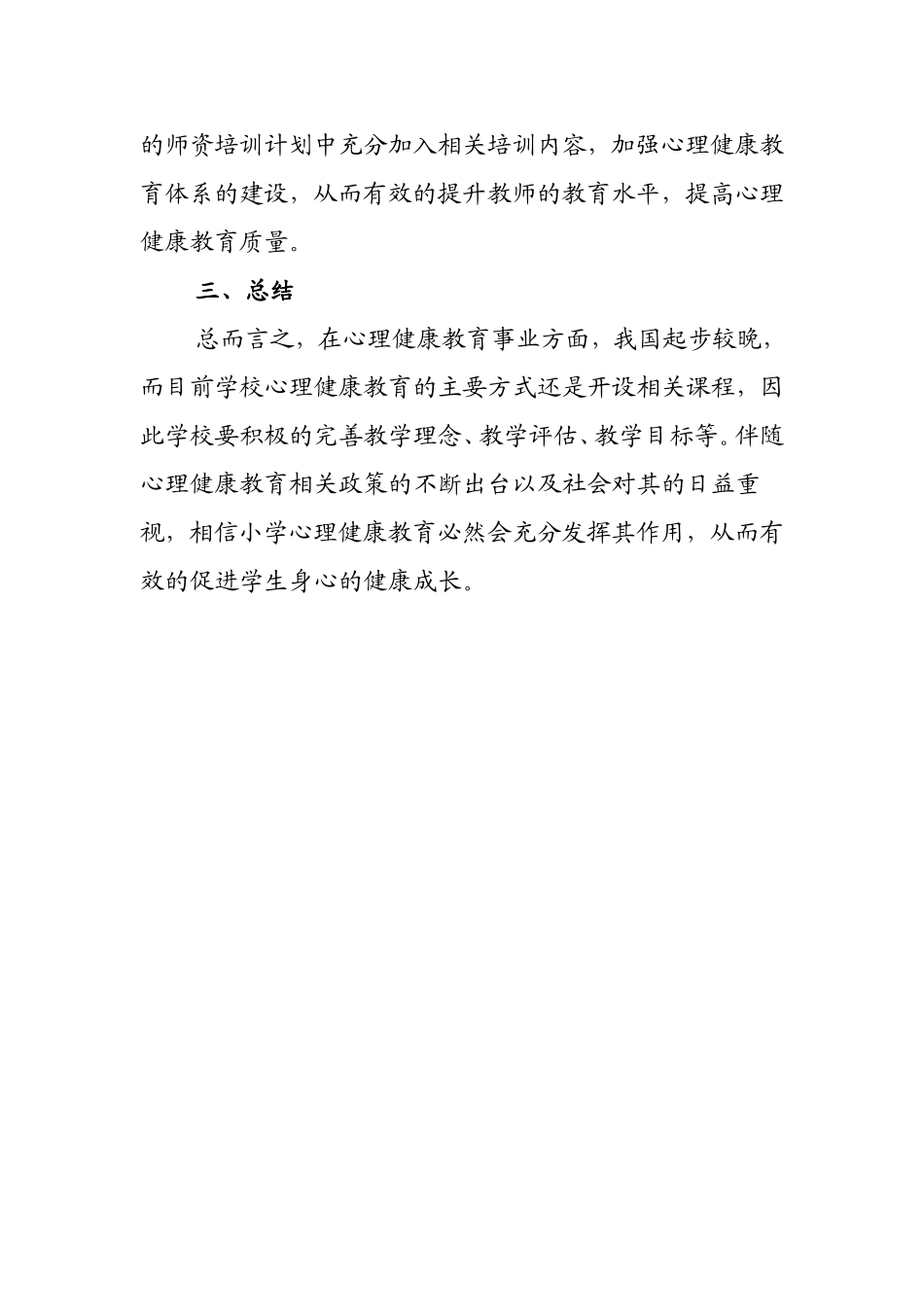 的师资培训计划中充分加入相关培训内容，加强心理健康教育体系的建设，从而有效的提升教师的教育水平，提高心理健康教育质量。

三、总结

总而言之，在心理健康教育事业方面，我国起步较晚，而目前学校心理健康教育的主要方式还是开设相关课程，因此学校要积极的完善教学理念、教学评估、教学目标等。伴随心理健康教育相关政策的不断出台以及社会对其的日益重视，相信小学心理健康教育必然会充分发挥其作用，从而有效的促进学生身心的健康成长。